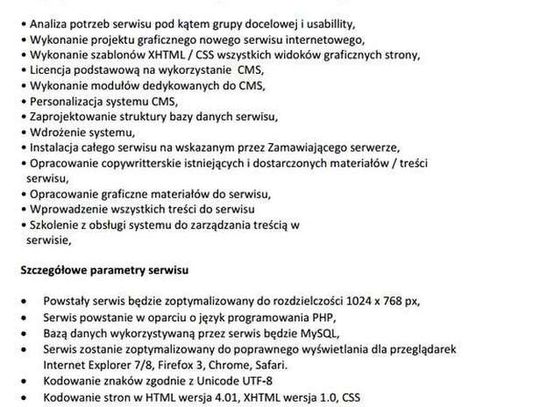 • Analiza potrzeb serwisu pod kątem grupy docelowej i usabillity,
• Wykonanie projektu graficznego nowego serwisu internetowego,
• Wykonanie szablonów XHTML / CSS wszystkich widoków graficznych strony,
• Licencja podstawową na wykorzystanie CMS,
• Wykonanie modułów dedykowanych do CMS,
• Personalizacja systemu CMS,
• Zaprojektowanie struktury bazy danych serwisu,
• Wdrożenie systemu,
• Instalacja całego serwisu na wskazanym przez Zamawiającego serwerze,
• Opracowanie copywritterskie istniejących i dostarczonych materiałów / treści serwisu,
• Opracowanie graficzne materiałów do serwisu,
• Wprowadzenie wszystkich treści do serwisu
• Szkolenie z obsługi systemu do zarządzania treścią w serwisie,

Szczegółowe parametry serwisu

• Powstały serwis będzie zoptymalizowany do rozdzielczości 1024 x 768 px,
• Serwis powstanie w oparciu o język programowania PHP,
• Bazą danych wykorzystywaną przez serwis będzie MySQL,
• Serwis zostanie zoptymalizowany do poprawnego wyświetlania dla przeglądarek Internet Explorer 7/8, Firefox 3, Chrome, Safari.
• Kodowanie znaków zgodnie z Unicode UTF-8
• Kodowanie stron w HTML wersja 4.01, XHTML wersja 1.0, CSS